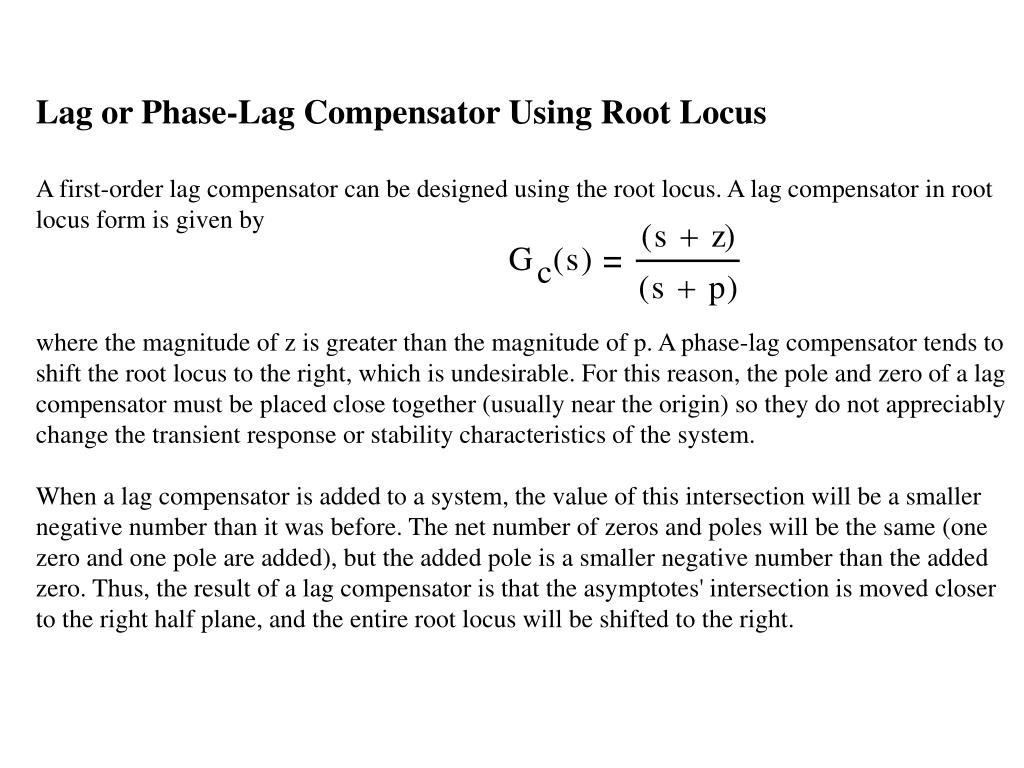 Lag or Phase-Lag Compensator Using Root Locus

A first-order lag compensator can be designed using the root locus. A lag compensator in root locus form is given by

$G_c(s) = \frac{(s + z)}{(s + p)}$

where the magnitude of z is greater than the magnitude of p. A phase-lag compensator tends to shift the root locus to the right, which is undesirable. For this reason, the pole and zero of a lag compensator must be placed close together (usually near the origin) so they do not appreciably change the transient response or stability characteristics of the system.

When a lag compensator is added to a system, the value of this intersection will be a smaller negative number than it was before. The net number of zeros and poles will be the same (one zero and one pole are added), but the added pole is a smaller negative number than the added zero. Thus, the result of a lag compensator is that the asymptotes' intersection is moved closer to the right half plane, and the entire root locus will be shifted to the right.